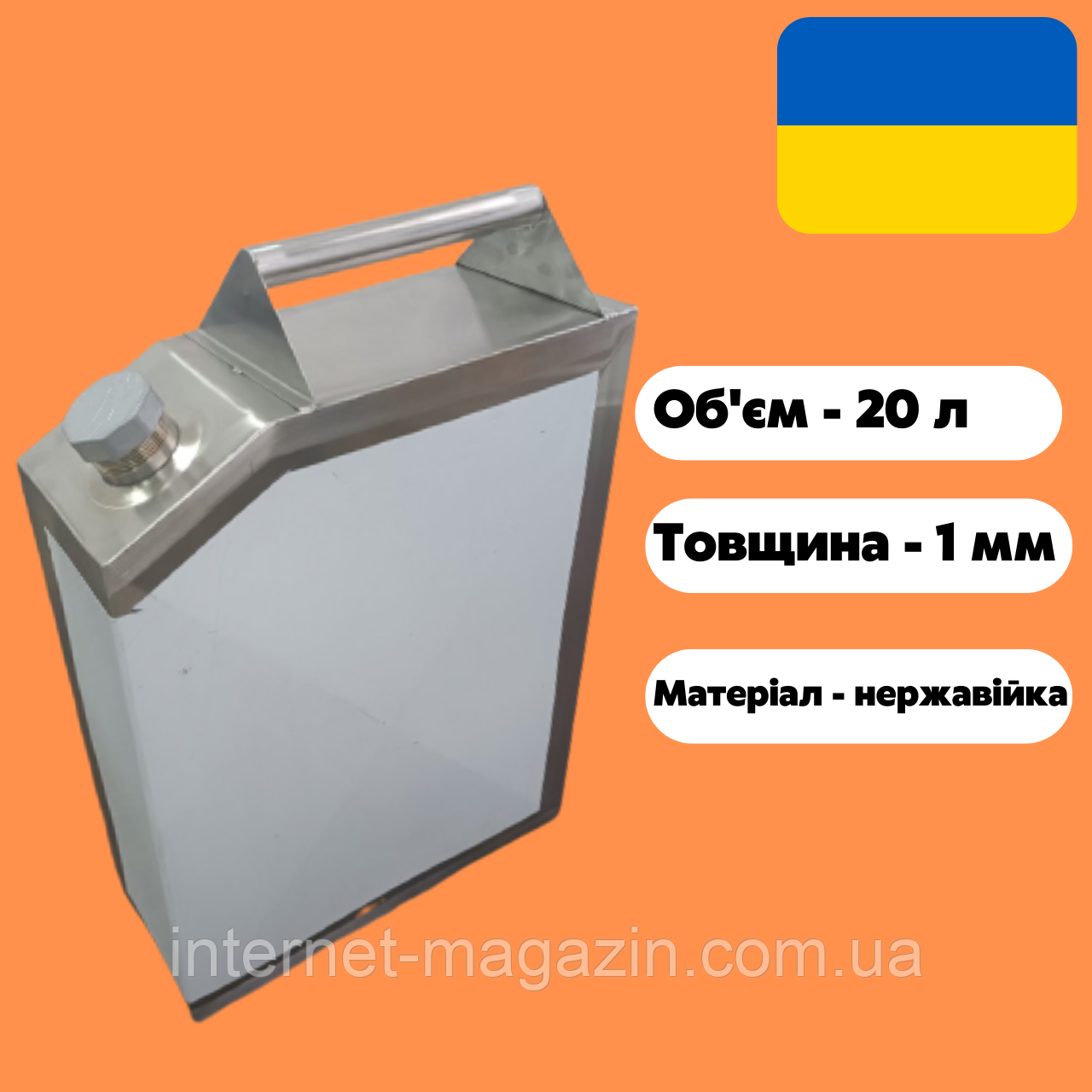 Об'єм - 20 л

Товщина - 1 мм

Матеріал - нержавійка

internet-magazin.com.ua